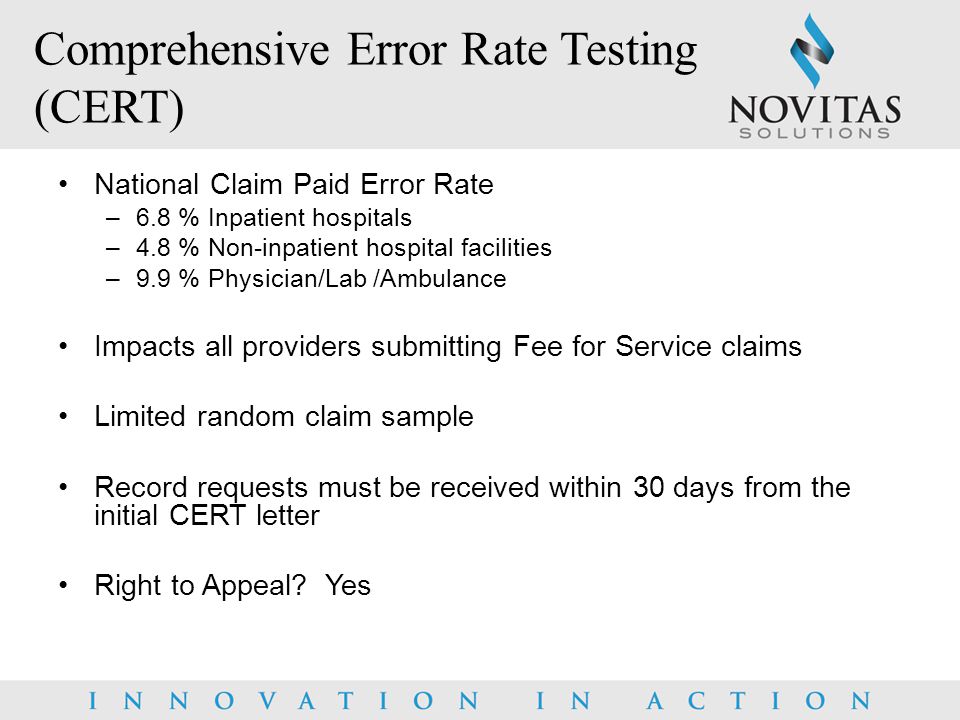 Comprehensive Error Rate Testing (CERT)

NOVITAS SOLUTIONS

• National Claim Paid Error Rate
– 6.8 % Inpatient hospitals
– 4.8 % Non-inpatient hospital facilities
– 9.9 % Physician/Lab /Ambulance

• Impacts all providers submitting Fee for Service claims

• Limited random claim sample

• Record requests must be received within 30 days from the initial CERT letter

• Right to Appeal? Yes

INNOVATION IN ACTION